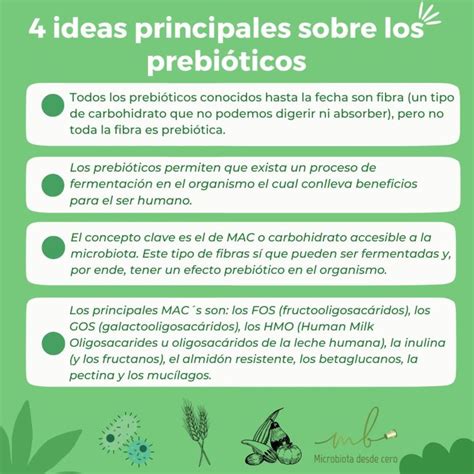 4 ideas principales sobre los prebióticos

Todos los prebióticos conocidos hasta la fecha son fibra (un tipo de carbohidrato que no podemos digerir ni absorber), pero no toda la fibra es prebiótica.

Los prebióticos permiten que exista un proceso de fermentación en el organismo el cual conlleva beneficios para el ser humano.

El concepto clave es el de MAC o carbohidrato accesible a la microbiota. Este tipo de fibras sí que pueden ser fermentadas y, por ende, tener un efecto prebiótico en el organismo.

Los principales MAC´s son: los FOS (fructooligosacáridos), los GOS (galactooligosacáridos), los HMO (Human Milk Oligosacarides u oligosacáridos de la leche humana), la inulina (y los fructanos), el almidón resistente, los betaglucanos, la pectina y los mucílagos.

mb
Microbiota desde cero